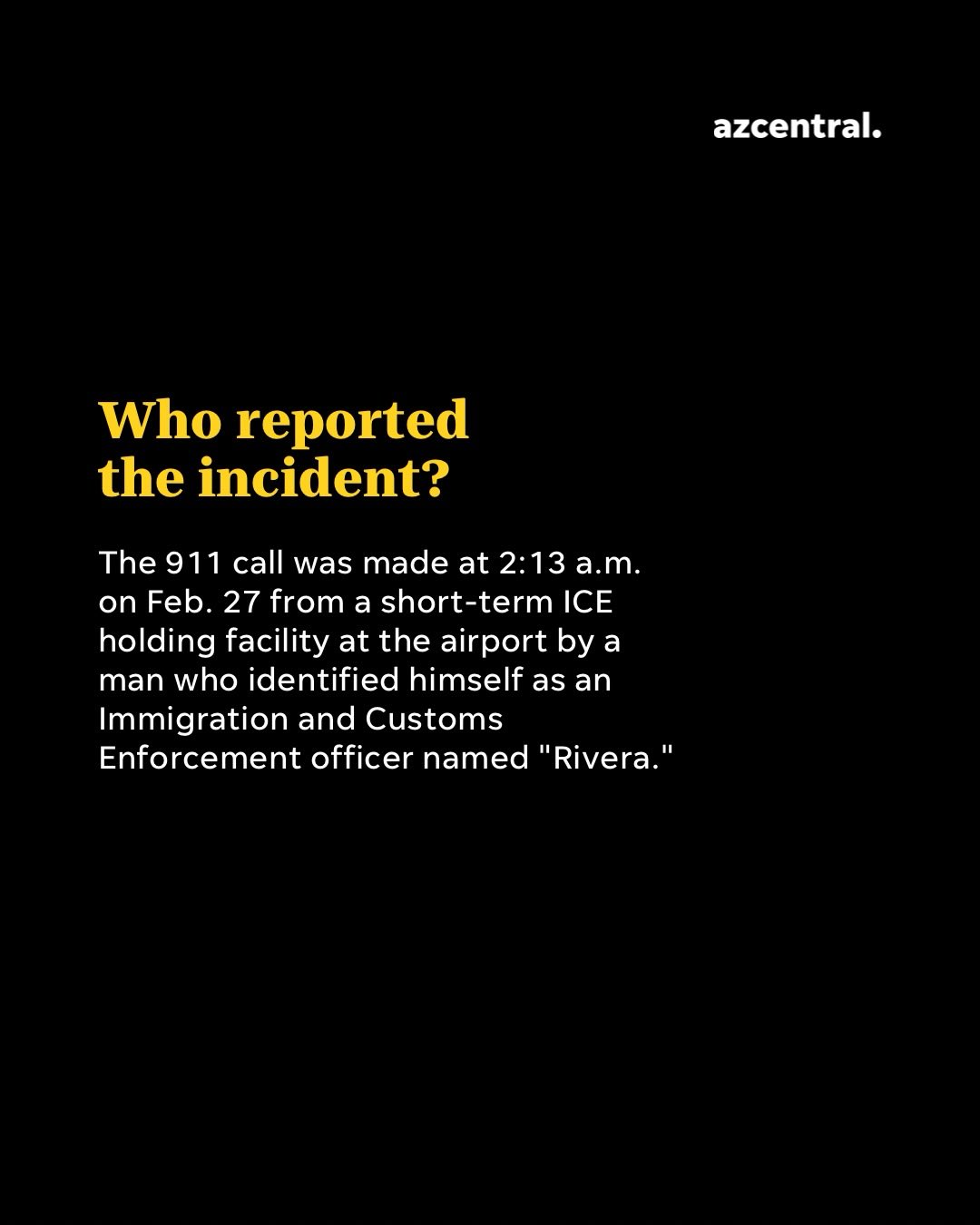 azcentral.

Who reported the incident?

The 911 call was made at 2:13 a.m. on Feb. 27 from a short-term ICE holding facility at the airport by a man who identified himself as an Immigration and Customs Enforcement officer named "Rivera."